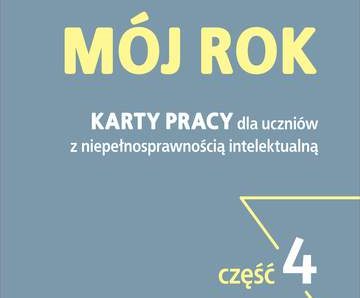 MÓJ ROK

KARTY PRACY dla uczniów z niepełnosprawnością intelektualną

część 4